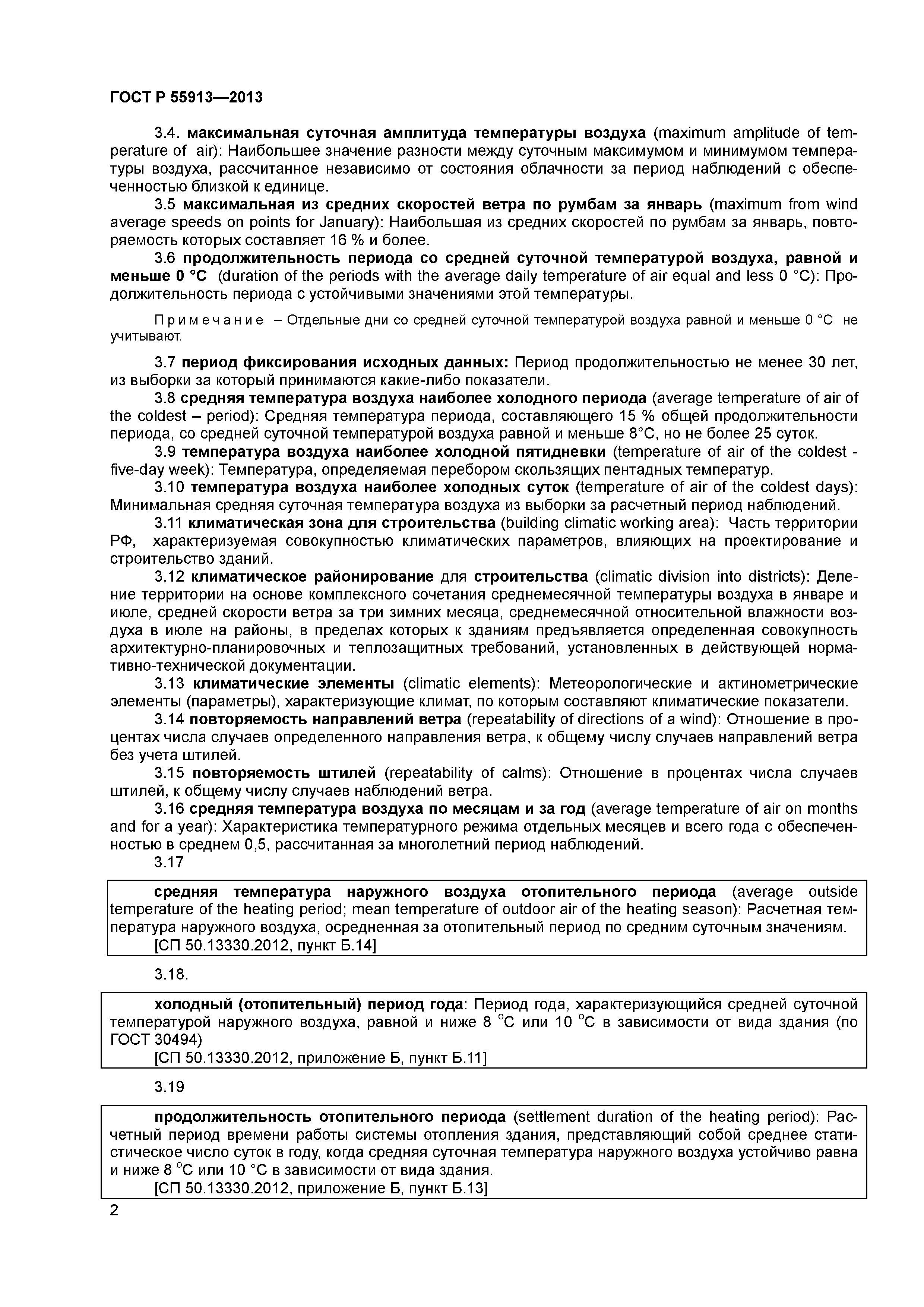 ГОСТ Р 55913—2013

3.4. максимальная суточная амплитуда температуры воздуха (maximum amplitude of temperature of air): Наибольшее значение разности между суточным максимумом и минимумом температуры воздуха, рассчитанное независимо от состояния облачности за период наблюдений с обеспеченностью близкой к единице.

3.5 максимальная из средних скоростей ветра по румбам за январь (maximum from wind average speeds on points for January): Наибольшая из средних скоростей по румбам за январь, повторяемость которых составляет 16 % и более.

3.6 продолжительность периода со средней суточной температурой воздуха, равной и меньше 0 °С (duration of the periods with the average daily temperature of air equal and less 0 °С): Продолжительность периода с устойчивыми значениями этой температуры.

Примечание – Отдельные дни со средней суточной температурой воздуха равной и меньше 0 °С не учитывают.

3.7 период фиксирования исходных данных: Период продолжительностью не менее 30 лет, из выборки за который принимаются какие-либо показатели.

3.8 средняя температура воздуха наиболее холодного периода (average temperature of air of the coldest – period): Средняя температура периода, составляющего 15 % общей продолжительности периода, со средней суточной температурой воздуха равной и меньше 8°С, но не более 25 суток.

3.9 температура воздуха наиболее холодной пятидневки (temperature of air of the coldest - five-day week): Температура, определяемая перебором скользящих пентадных температур.

3.10 температура воздуха наиболее холодных суток (temperature of air of the coldest days): Минимальная средняя суточная температура воздуха из выборки за расчетный период наблюдений.

3.11 климатическая зона для строительства (building climatic working area): Часть территории РФ, характеризуемая совокупностью климатических параметров, влияющих на проектирование и строительство зданий.

3.12 климатическое районирование для строительства (climatic division into districts): Деление территории на основе комплексного сочетания среднемесячной температуры воздуха в январе и июле, средней скорости ветра за три зимних месяца, среднемесячной относительной влажности воздуха в июле на районы, в пределах которых к зданиям предъявляется определенная совокупность архитектурно-планировочных и теплозащитных требований, установленных в действующей нормативно-технической документации.

3.13 климатические элементы (climatic elements): Метеорологические и актинометрические элементы (параметры), характеризующие климат, по которым составляют климатические показатели.

3.14 повторяемость направлений ветра (repeatability of directions of a wind): Отношение в процентах числа случаев определенного направления ветра, к общему числу случаев направлений ветра без учета штилей.

3.15 повторяемость штилей (repeatability of calms): Отношение в процентах числа случаев штилей, к общему числу случаев наблюдений ветра.

3.16 средняя температура воздуха по месяцам и за год (average temperature of air on months and for a year): Характеристика температурного режима отдельных месяцев и всего года с обеспеченностью в среднем 0,5, рассчитанная за многолетний период наблюдений.

3.17

средняя температура наружного воздуха отопительного периода (average outside temperature of the heating period; mean temperature of outdoor air of the heating season): Расчетная температура наружного воздуха, осредненная за отопительный период по средним суточным значениям.
[СП 50.13330.2012, пункт Б.14]

3.18.

холодный (отопительный) период года: Период года, характеризующийся средней суточной температурой наружного воздуха, равной и ниже 8 °С или 10 °С в зависимости от вида здания (по ГОСТ 30494)
[СП 50.13330.2012, приложение Б, пункт Б.11]

3.19

продолжительность отопительного периода (settlement duration of the heating period): Расчетный период времени работы системы отопления здания, представляющий собой среднее статистическое число суток в году, когда средняя суточная температура наружного воздуха устойчиво равна и ниже 8 °С или 10 °С в зависимости от вида здания.
[СП 50.13330.2012, приложение Б, пункт Б.13]

2